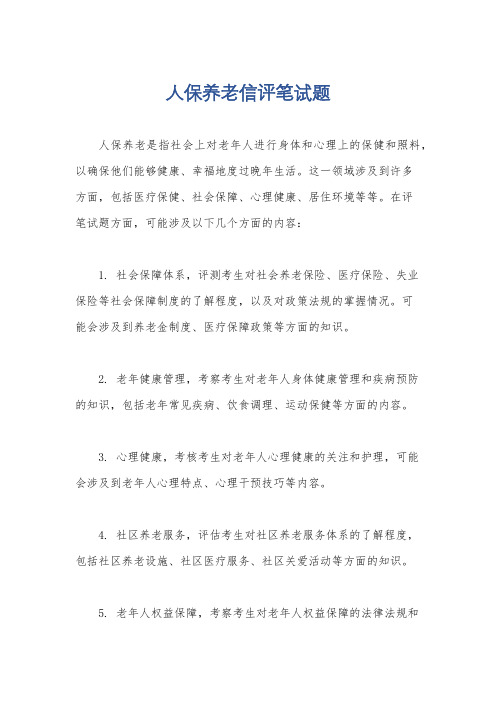 人保养老信评笔试题

人保养老是指社会上对老年人进行身体和心理上的保健和照料，以确保他们能够健康、幸福地度过晚年生活。这一领域涉及到许多方面，包括医疗保健、社会保障、心理健康、居住环境等等。在评笔试题方面，可能涉及以下几个方面的内容：

1. 社会保障体系，评测考生对社会养老保险、医疗保险、失业保险等社会保障制度的了解程度，以及对政策法规的掌握情况。可能会涉及到养老金制度、医疗保障政策等方面的知识。

2. 老年健康管理，考察考生对老年人身体健康管理和疾病预防的知识，包括老年常见疾病、饮食调理、运动保健等方面的内容。

3. 心理健康，考核考生对老年人心理健康的关注和护理，可能会涉及到老年人心理特点、心理干预技巧等内容。

4. 社区养老服务，评估考生对社区养老服务体系的了解程度，包括社区养老设施、社区医疗服务、社区关爱活动等方面的知识。

5. 老年人权益保障，考察考生对老年人权益保障的法律法规和